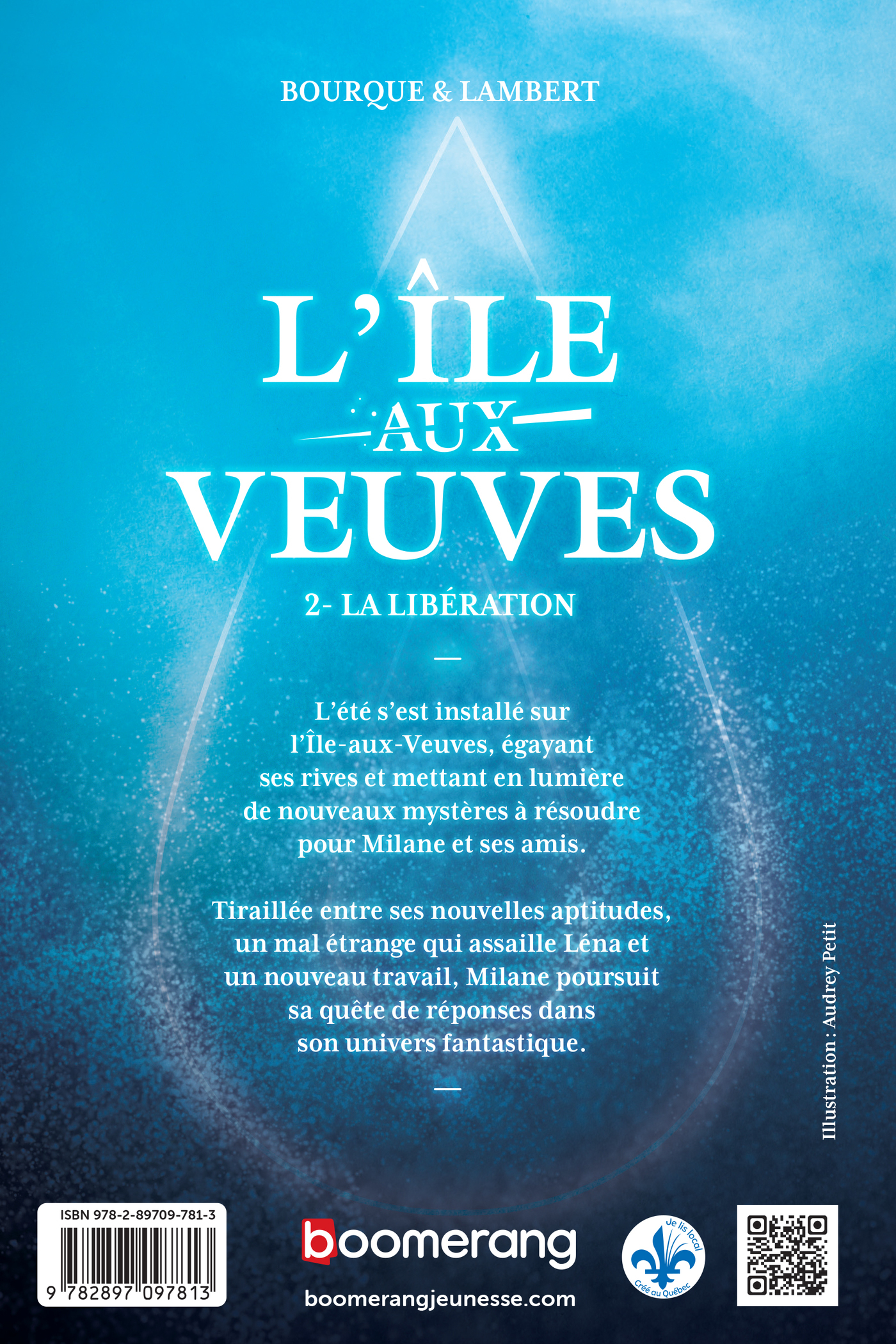 BOURQUE & LAMBERT

L'ÎLE
AUX
VEUVES

2- LA LIBÉRATION

—

L'été s'est installé sur l'Île-aux-Veuves, égayant ses rives et mettant en lumière de nouveaux mystères à résoudre pour Milane et ses amis.

Tiraillée entre ses nouvelles aptitudes, un mal étrange qui assaille Léna et un nouveau travail, Milane poursuit sa quête de réponses dans son univers fantastique.

—

Illustration : Audrey Petit

ISBN 978-2-89709-781-3

9 782897 097813

boomerang

boomerangjeunesse.com

Je lis local
Créé au Québec